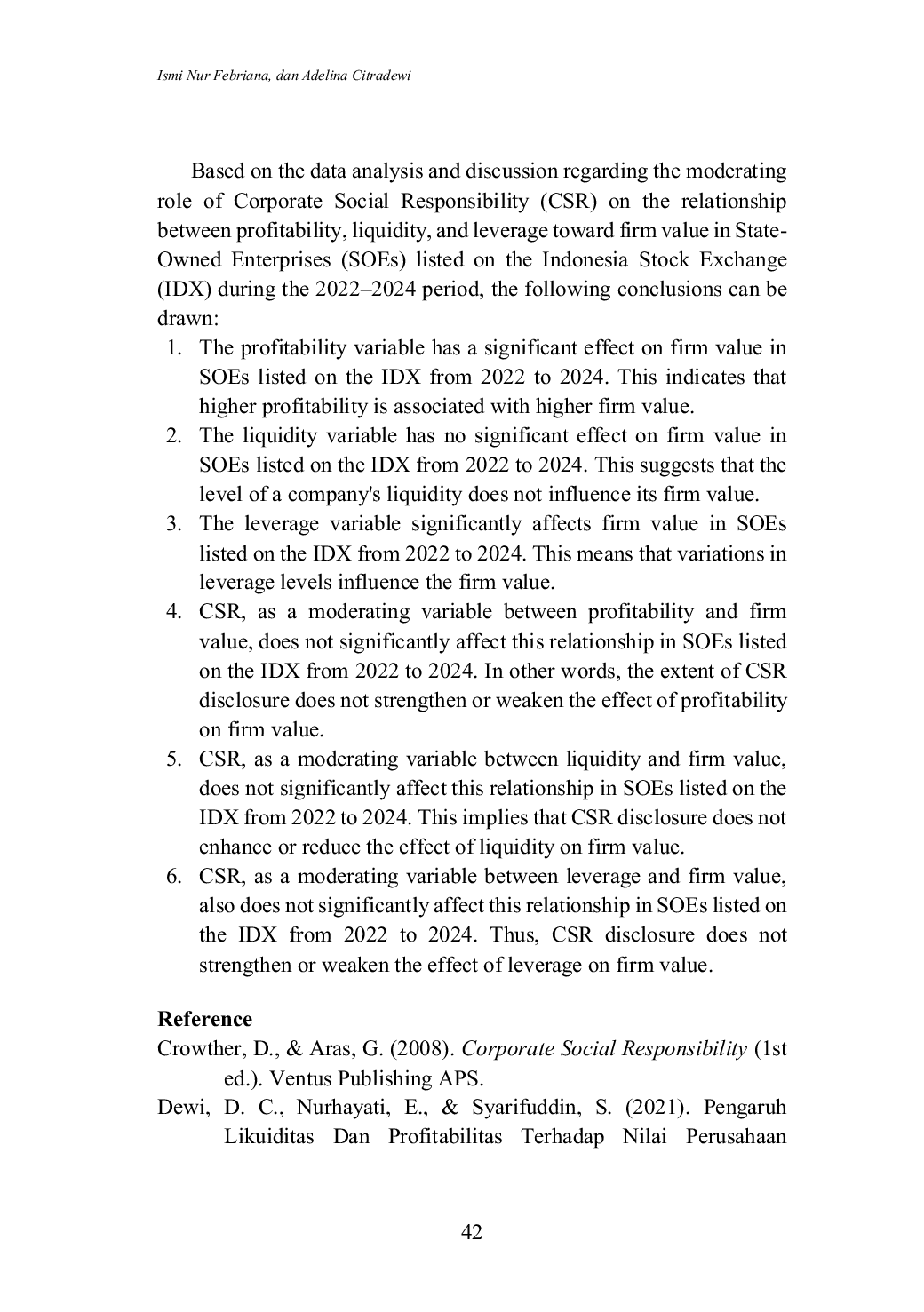 Ismi Nur Febriana, dan Adelina Citradewi

Based on the data analysis and discussion regarding the moderating role of Corporate Social Responsibility (CSR) on the relationship between profitability, liquidity, and leverage toward firm value in State-Owned Enterprises (SOEs) listed on the Indonesia Stock Exchange (IDX) during the 2022–2024 period, the following conclusions can be drawn:

1. The profitability variable has a significant effect on firm value in SOEs listed on the IDX from 2022 to 2024. This indicates that higher profitability is associated with higher firm value.
2. The liquidity variable has no significant effect on firm value in SOEs listed on the IDX from 2022 to 2024. This suggests that the level of a company's liquidity does not influence its firm value.
3. The leverage variable significantly affects firm value in SOEs listed on the IDX from 2022 to 2024. This means that variations in leverage levels influence the firm value.
4. CSR, as a moderating variable between profitability and firm value, does not significantly affect this relationship in SOEs listed on the IDX from 2022 to 2024. In other words, the extent of CSR disclosure does not strengthen or weaken the effect of profitability on firm value.
5. CSR, as a moderating variable between liquidity and firm value, does not significantly affect this relationship in SOEs listed on the IDX from 2022 to 2024. This implies that CSR disclosure does not enhance or reduce the effect of liquidity on firm value.
6. CSR, as a moderating variable between leverage and firm value, also does not significantly affect this relationship in SOEs listed on the IDX from 2022 to 2024. Thus, CSR disclosure does not strengthen or weaken the effect of leverage on firm value.

Reference

Crowther, D., & Aras, G. (2008). Corporate Social Responsibility (1st ed.). Ventus Publishing APS.

Dewi, D. C., Nurhayati, E., & Syarifuddin, S. (2021). Pengaruh Likuiditas Dan Profitabilitas Terhadap Nilai Perusahaan

42